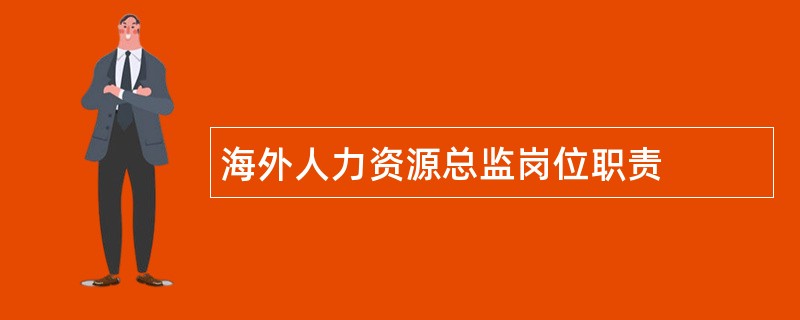 海外人力资源总监岗位职责